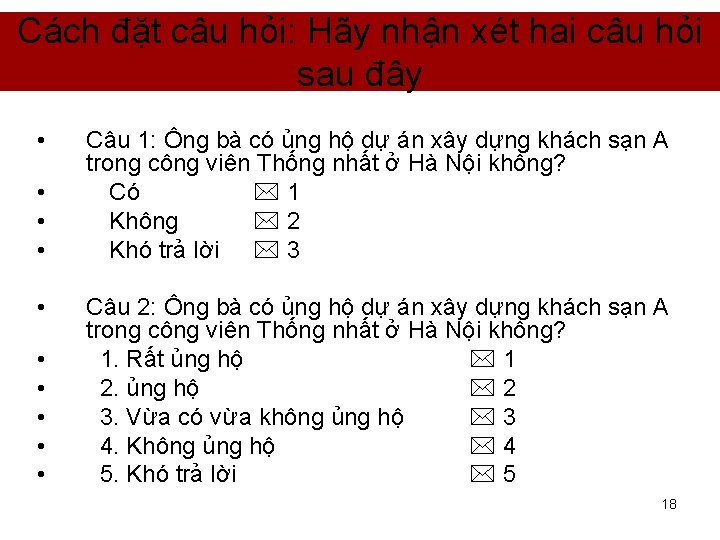 Cách đặt câu hỏi: Hãy nhận xét hai câu hỏi sau đây

• Câu 1: Ông bà có ủng hộ dự án xây dựng khách sạn A trong công viên Thống nhất ở Hà Nội không?
• Có ☒ 1
• Không ☒ 2
• Khó trả lời ☒ 3

• Câu 2: Ông bà có ủng hộ dự án xây dựng khách sạn A trong công viên Thống nhất ở Hà Nội không?
• 1. Rất ủng hộ ☒ 1
• 2. ủng hộ ☒ 2
• 3. Vừa có vừa không ủng hộ ☒ 3
• 4. Không ủng hộ ☒ 4
• 5. Khó trả lời ☒ 5

18